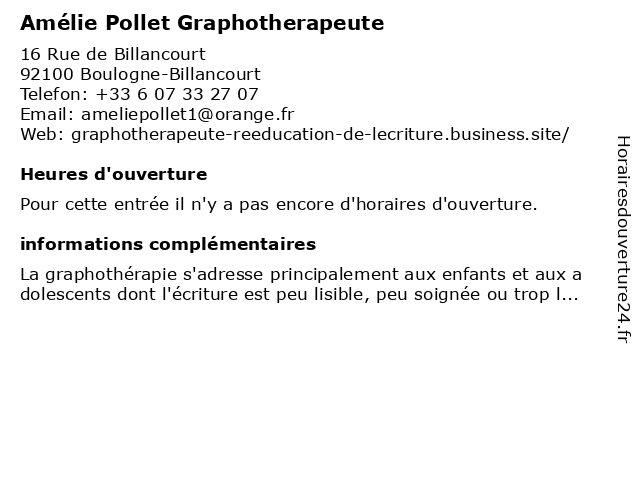 Amélie Pollet Graphotherapeute

16 Rue de Billancourt
92100 Boulogne-Billancourt
Telefon: +33 6 07 33 27 07
Email: ameliepollet1@orange.fr
Web: graphotherapeute-reeducation-de-lecriture.business.site/

Heures d'ouverture

Pour cette entrée il n'y a pas encore d'horaires d'ouverture.

informations complémentaires

La graphothérapie s'adresse principalement aux enfants et aux a dolescents dont l'écriture est peu lisible, peu soignée ou trop l...

Horairesdouverture24.fr